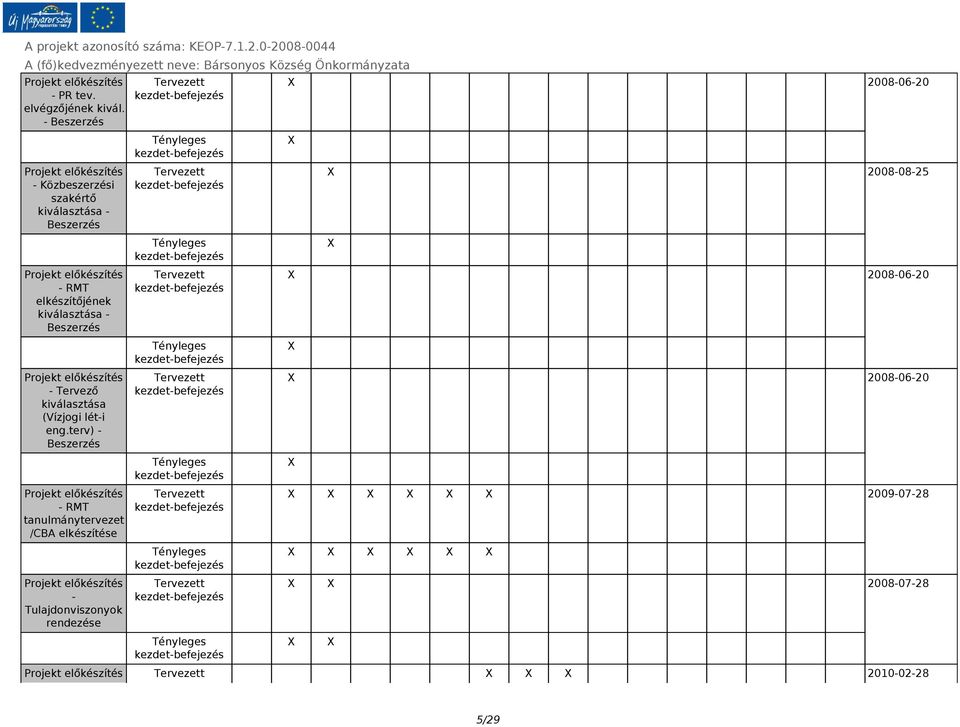 Új Magyarország

A projekt azonosító száma: KEOP-7.1.2.0-2008-0044
A (fő)kedvezményezett neve: Bársonyos Község Önkormányzata

| | | | | | | | | | | | | | | | | | | |
|---|---|---|---|---|---|---|---|---|---|---|---|---|---|---|---|---|---|---|
| Projekt előkészítés - PR tev. elvégzőjének kivál. - Beszerzés | Tervezett kezdet-befejezés | | X | | | | | | | | | | | | | | | 2008-06-20 |
| | Tényleges kezdet-befejezés | | X | | | | | | | | | | | | | | | |
| Projekt előkészítés - Közbeszerzési szakértő kiválasztása - Beszerzés | Tervezett kezdet-befejezés | | | X | | | | | | | | | | | | | | 2008-08-25 |
| | Tényleges kezdet-befejezés | | | X | | | | | | | | | | | | | | |
| Projekt előkészítés - RMT elkészítőjének kiválasztása - Beszerzés | Tervezett kezdet-befejezés | | X | | | | | | | | | | | | | | | 2008-06-20 |
| | Tényleges kezdet-befejezés | | X | | | | | | | | | | | | | | | |
| Projekt előkészítés - Tervező kiválasztása (Vízjogi lét-i eng.terv) - Beszerzés | Tervezett kezdet-befejezés | | X | | | | | | | | | | | | | | | 2008-06-20 |
| | Tényleges kezdet-befejezés | | X | | | | | | | | | | | | | | | |
| Projekt előkészítés - RMT tanulmánytervezet /CBA elkészítése | Tervezett kezdet-befejezés | | X | X | X | X | X | X | | | | | | | | | | 2009-07-28 |
| | Tényleges kezdet-befejezés | | X | X | X | X | X | X | | | | | | | | | | |
| Projekt előkészítés - Tulajdonviszonyok rendezése | Tervezett kezdet-befejezés | | X | X | | | | | | | | | | | | | | 2008-07-28 |
| | Tényleges kezdet-befejezés | | X | X | | | | | | | | | | | | | | |
| Projekt előkészítés | Tervezett | | | | | | | X | X | X | | | | | | | | 2010-02-28 |

5/29